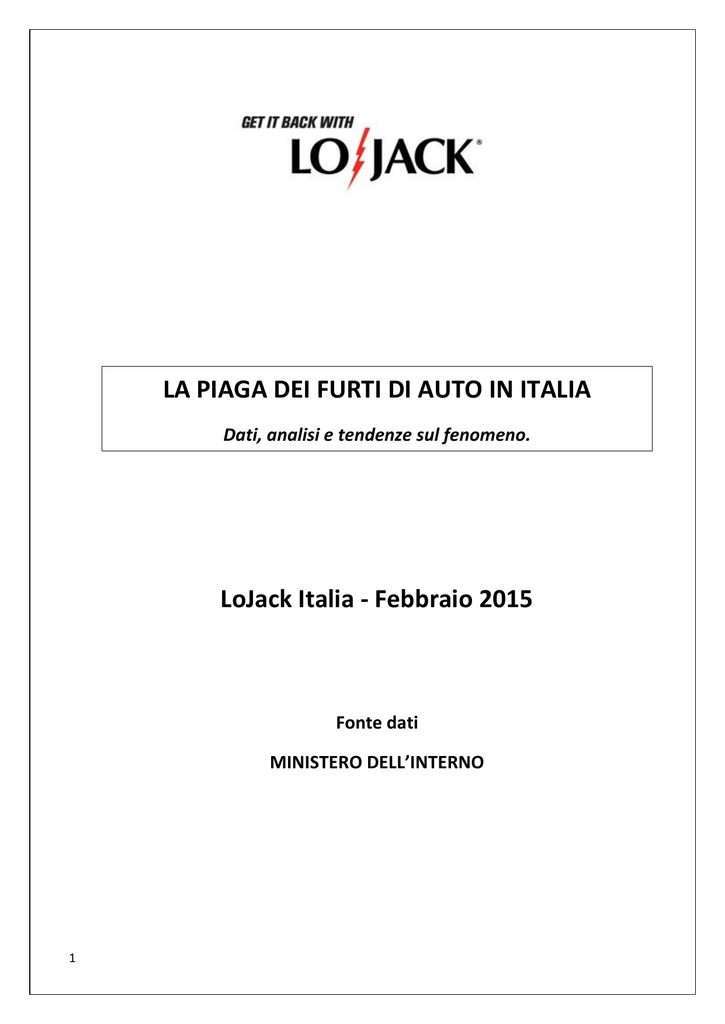 GET IT BACK WITH
LOJACK®

LA PIAGA DEI FURTI DI AUTO IN ITALIA

Dati, analisi e tendenze sul fenomeno.

LoJack Italia - Febbraio 2015

Fonte dati

MINISTERO DELL'INTERNO

1